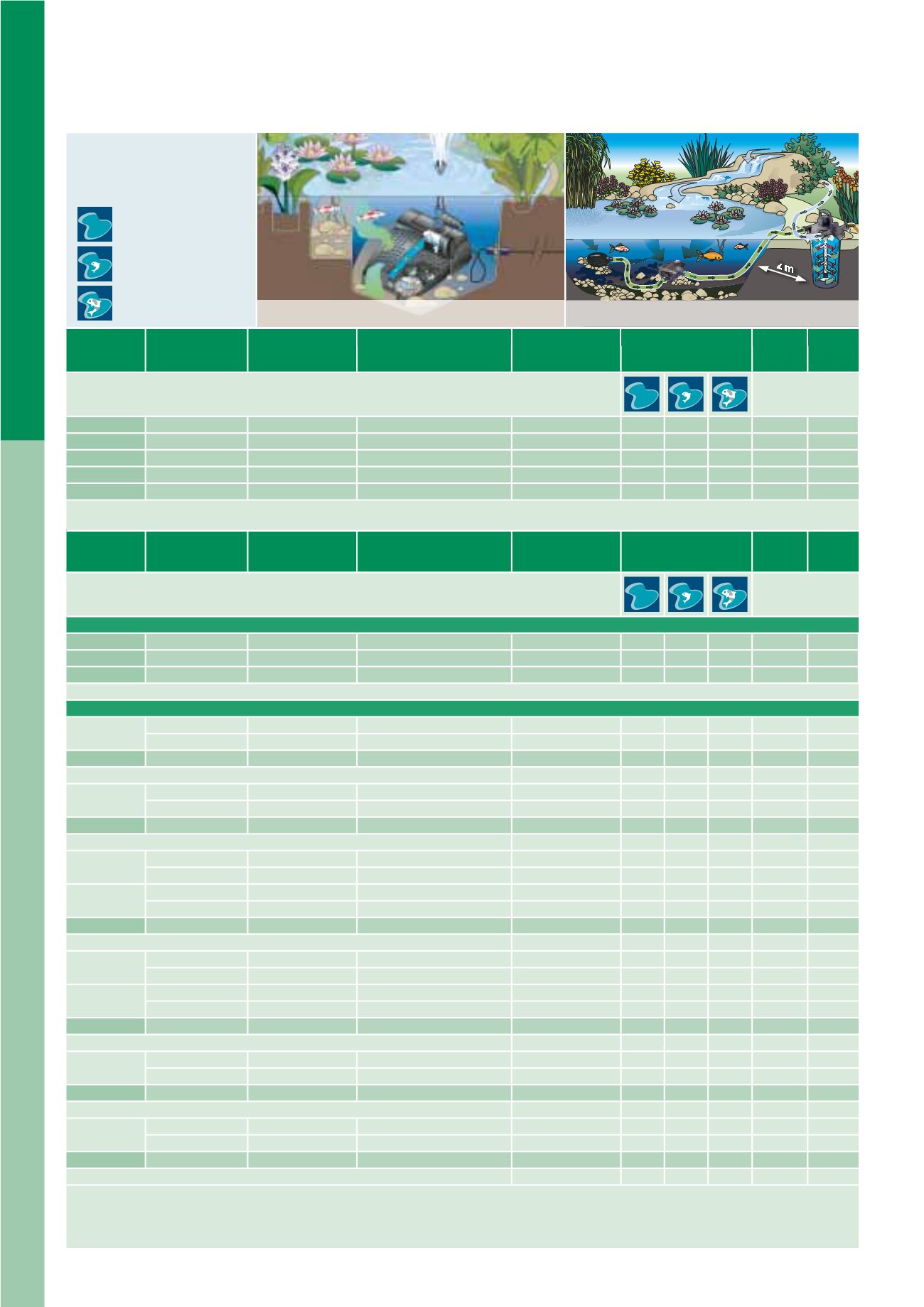 4 m